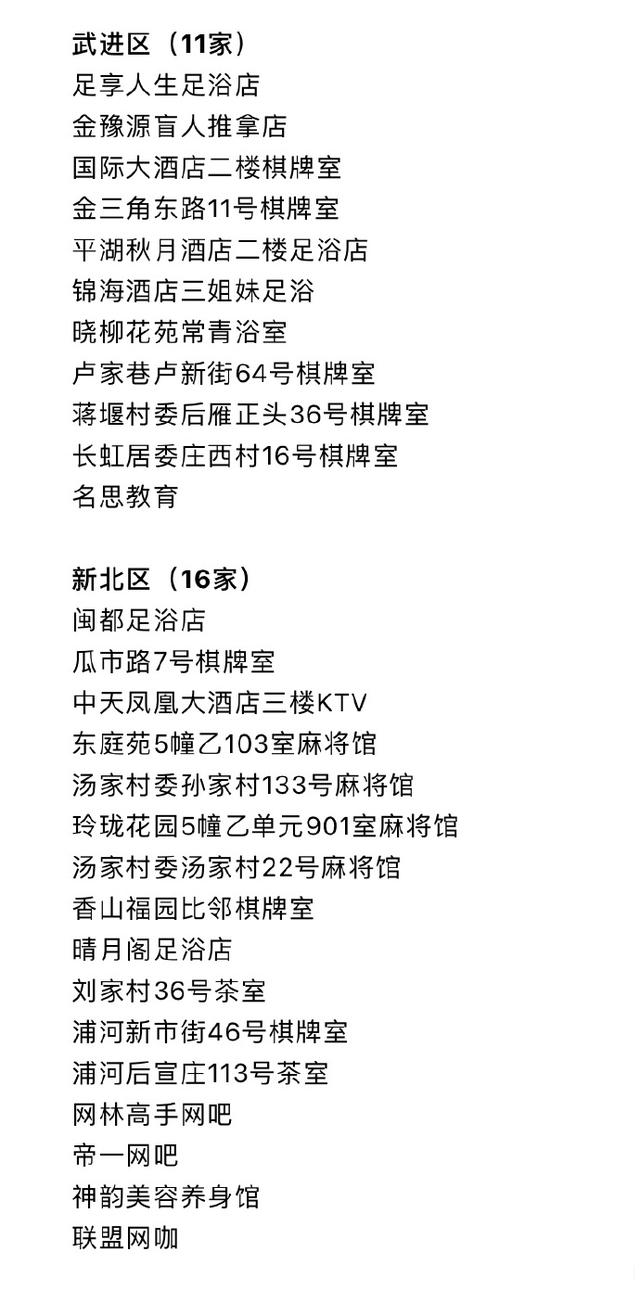 武进区（11家）
足享人生足浴店
金豫源盲人推拿店
国际大酒店二楼棋牌室
金三角东路11号棋牌室
平湖秋月酒店二楼足浴店
锦海酒店三姐妹足浴
晓柳花苑常青浴室
卢家巷卢新街64号棋牌室
蒋堰村委后雁正头36号棋牌室
长虹居委庄西村16号棋牌室
名思教育

新北区（16家）
闽都足浴店
瓜市路7号棋牌室
中天凤凰大酒店三楼KTV
东庭苑5幢乙103室麻将馆
汤家村委孙家村133号麻将馆
玲珑花园5幢乙单元901室麻将馆
汤家村委汤家村22号麻将馆
香山福园比邻棋牌室
晴月阁足浴店
刘家村36号茶室
浦河新市街46号棋牌室
浦河后宣庄113号茶室
网林高手网吧
帝一网吧
神韵美容养身馆
联盟网咖